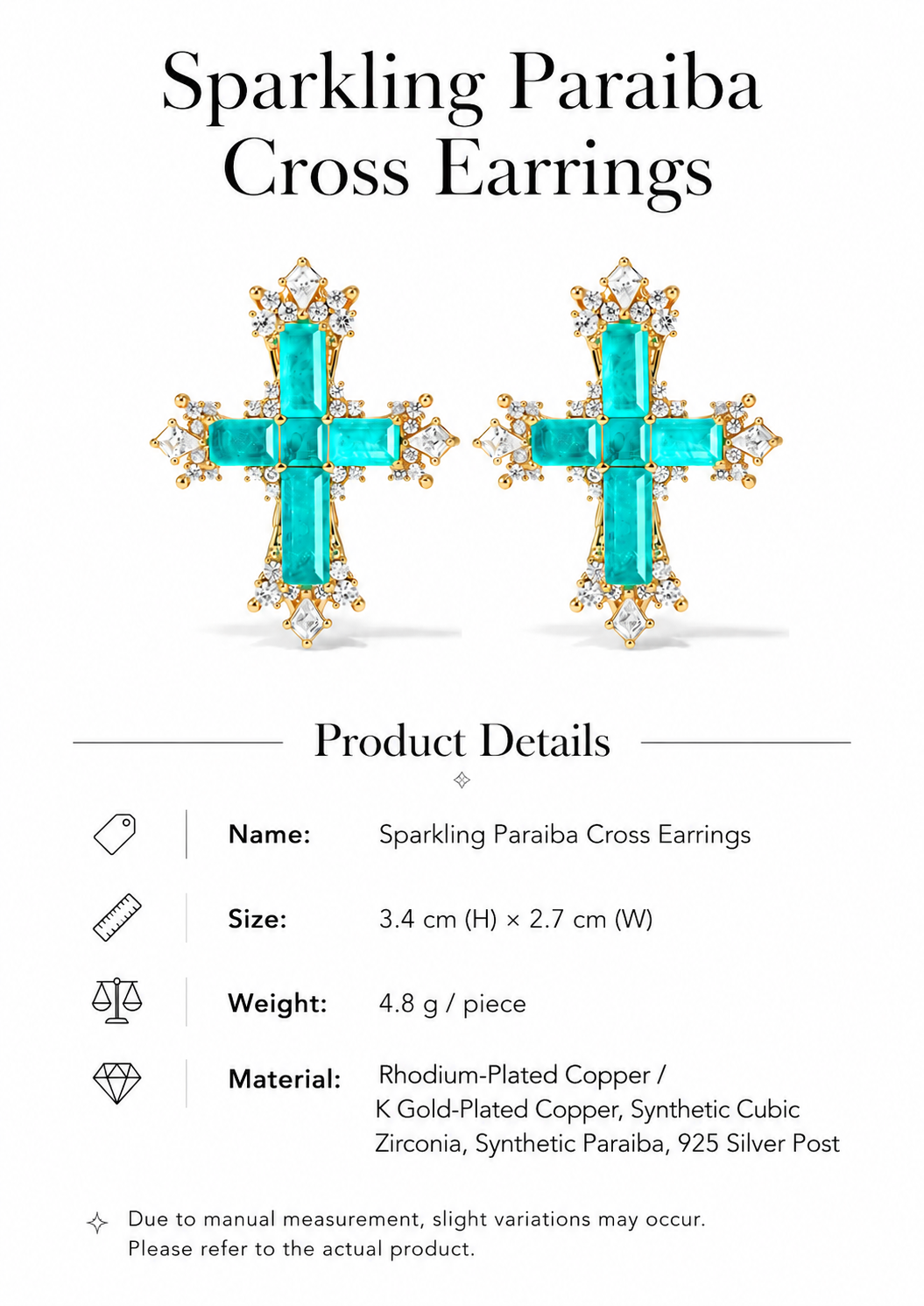 Sparkling Paraiba
Cross Earrings

Product Details

Name: Sparkling Paraiba Cross Earrings

Size: 3.4 cm (H) × 2.7 cm (W)

Weight: 4.8 g / piece

Material: Rhodium-Plated Copper / K Gold-Plated Copper, Synthetic Cubic Zirconia, Synthetic Paraiba, 925 Silver Post

Due to manual measurement, slight variations may occur. Please refer to the actual product.